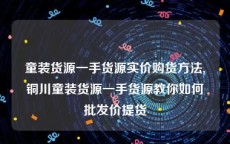 童装货源一手货源实价购货方法,铜川童装货源一手货源教你如何批发价提货